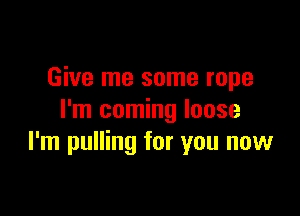 Give me some rope
I'm coming loose
I'm pulling for you now